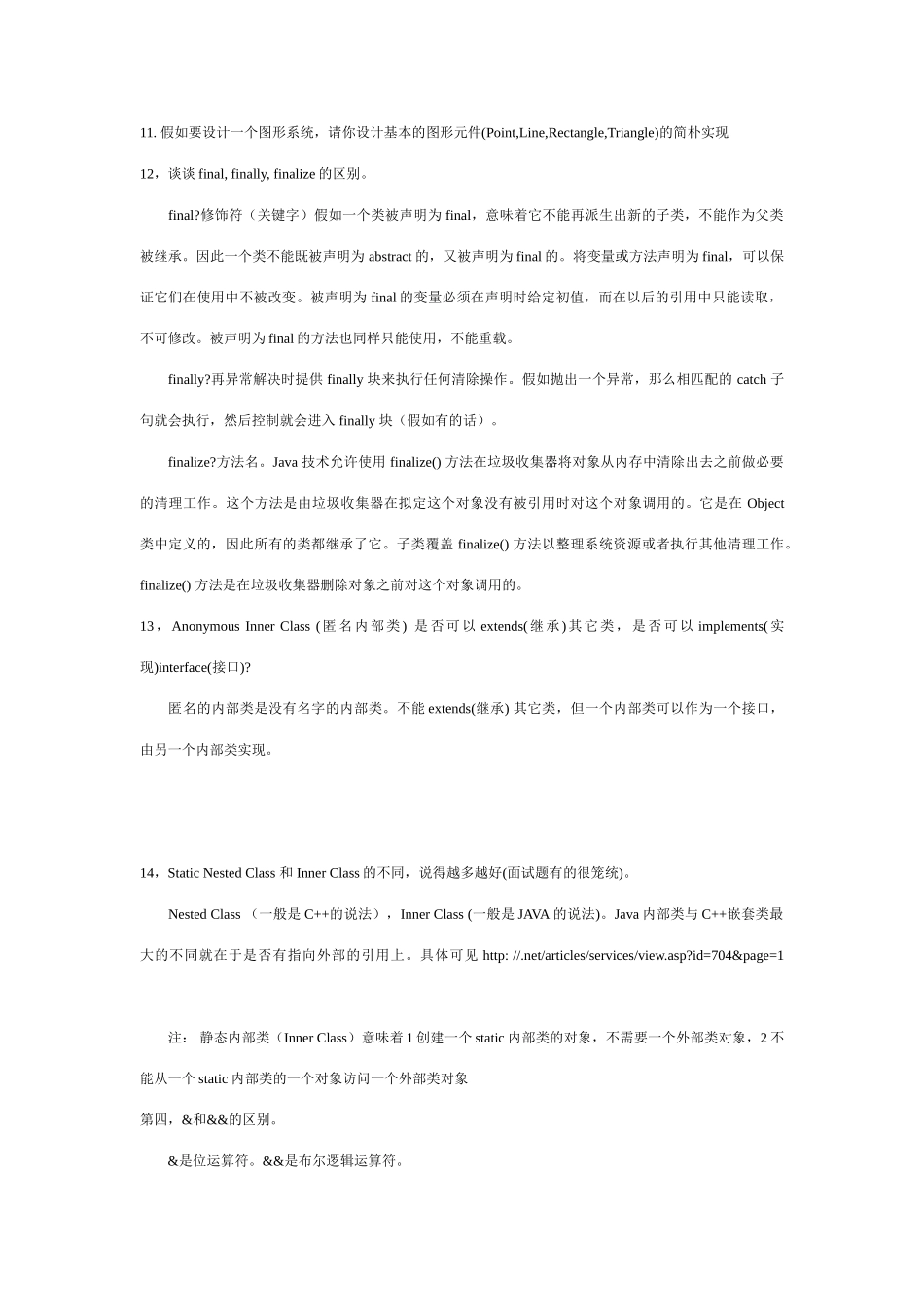 11. 假如要设计一个图形系统，请你设计基本的图形元件(Point,Line,Rectangle,Triangle)的简朴实现

12，谈谈 final, finally, finalize 的区别。

final?修饰符（关键字）假如一个类被声明为 final，意味着它不能再派生出新的子类，不能作为父类被继承。因此一个类不能既被声明为 abstract 的，又被声明为 final 的。将变量或方法声明为 final，可以保证它们在使用中不被改变。被声明为 final 的变量必须在声明时给定初值，而在以后的引用中只能读取，不可修改。被声明为 final 的方法也同样只能使用，不能重载。

finally?再异常解决时提供 finally 块来执行任何清除操作。假如抛出一个异常，那么相匹配的 catch 子句就会执行，然后控制就会进入 finally 块（假如有的话）。

finalize?方法名。Java 技术允许使用 finalize() 方法在垃圾收集器将对象从内存中清除出去之前做必要的清理工作。这个方法是由垃圾收集器在拟定这个对象没有被引用时对这个对象调用的。它是在 Object 类中定义的，因此所有的类都继承了它。子类覆盖 finalize() 方法以整理系统资源或者执行其他清理工作。finalize() 方法是在垃圾收集器删除对象之前对这个对象调用的。

13，Anonymous Inner Class (匿名内部类) 是否可以 extends(继承)其它类，是否可以 implements(实现)interface(接口)?

匿名的内部类是没有名字的内部类。不能 extends(继承) 其它类，但一个内部类可以作为一个接口，由另一个内部类实现。

14，Static Nested Class 和 Inner Class 的不同，说得越多越好(面试题有的很笼统)。

Nested Class （一般是 C++的说法），Inner Class (一般是 JAVA 的说法)。Java 内部类与 C++嵌套类最大的不同就在于是否有指向外部的引用上。具体可见 http: //.net/articles/services/view.asp?id=704&page=1

注： 静态内部类（Inner Class）意味着 1 创建一个 static 内部类的对象，不需要一个外部类对象，2 不能从一个 static 内部类的一个对象访问一个外部类对象

第四，&和&&的区别。

&是位运算符。&&是布尔逻辑运算符。